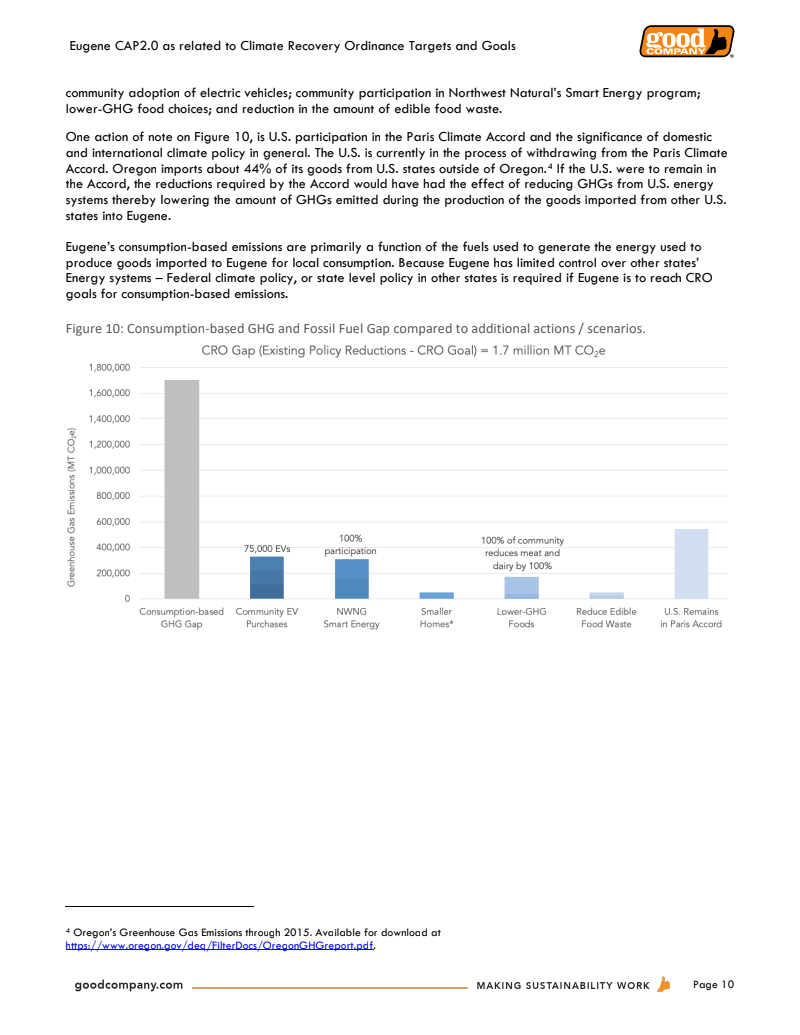 Eugene CAP2.0 as related to Climate Recovery Ordinance Targets and Goals

good COMPANY

community adoption of electric vehicles; community participation in Northwest Natural's Smart Energy program; lower-GHG food choices; and reduction in the amount of edible food waste.

One action of note on Figure 10, is U.S. participation in the Paris Climate Accord and the significance of domestic and international climate policy in general. The U.S. is currently in the process of withdrawing from the Paris Climate Accord. Oregon imports about 44% of its goods from U.S. states outside of Oregon.$^4$ If the U.S. were to remain in the Accord, the reductions required by the Accord would have had the effect of reducing GHGs from U.S. energy systems thereby lowering the amount of GHGs emitted during the production of the goods imported from other U.S. states into Eugene.

Eugene's consumption-based emissions are primarily a function of the fuels used to generate the energy used to produce goods imported to Eugene for local consumption. Because Eugene has limited control over other states' Energy systems – Federal climate policy, or state level policy in other states is required if Eugene is to reach CRO goals for consumption-based emissions.

Figure 10: Consumption-based GHG and Fossil Fuel Gap compared to additional actions / scenarios.

CRO Gap (Existing Policy Reductions - CRO Goal) = 1.7 million MT $CO_2e$

Greenhouse Gas Emissions (MT $CO_2e$)

1,800,000
1,600,000
1,400,000
1,200,000
1,000,000
800,000
600,000
400,000
200,000
0

75,000 EVs
100% participation
100% of community reduces meat and dairy by 100%

Consumption-based GHG Gap
Community EV Purchases
NWNG Smart Energy
Smaller Homes*
Lower-GHG Foods
Reduce Edible Food Waste
U.S. Remains in Paris Accord

$^4$ Oregon's Greenhouse Gas Emissions through 2015. Available for download at https://www.oregon.gov/deq/FilterDocs/OregonGHGreport.pdf.

goodcompany.com MAKING SUSTAINABILITY WORK Page 10